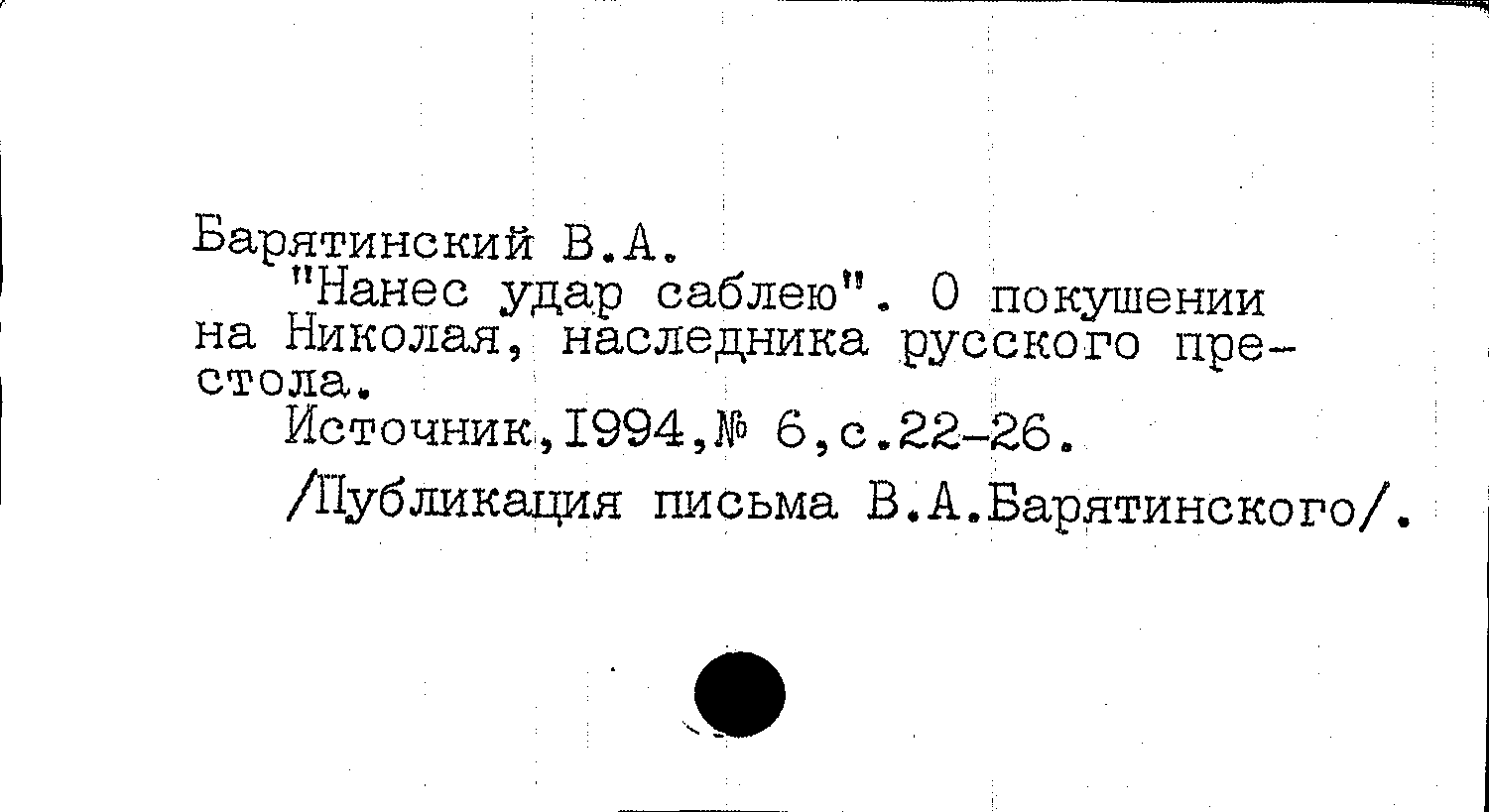 Барятинский В.А.

"Нанес удар саблею". О покушении на Николая, наследника русского престола.

Источник,I994,№ 6,с.22-26.

/Публикация письма В.А.Барятинского/.